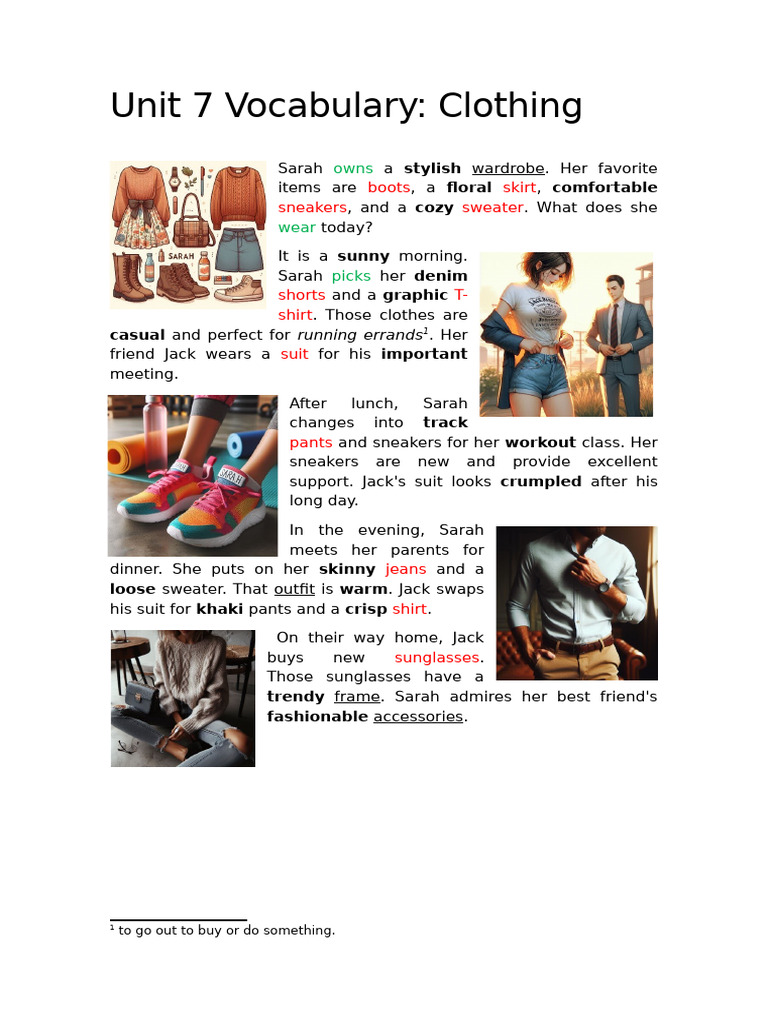 Unit 7 Vocabulary: Clothing

Sarah owns a stylish wardrobe. Her favorite items are boots, a floral skirt, comfortable sneakers, and a cozy sweater. What does she wear today?

It is a sunny morning. Sarah picks her denim shorts and a graphic T-shirt. Those clothes are casual and perfect for running errands$^{1}$. Her friend Jack wears a suit for his important meeting.

After lunch, Sarah changes into track pants and sneakers for her workout class. Her sneakers are new and provide excellent support. Jack's suit looks crumpled after his long day.

In the evening, Sarah meets her parents for dinner. She puts on her skinny jeans and a loose sweater. That outfit is warm. Jack swaps his suit for khaki pants and a crisp shirt.

On their way home, Jack buys new sunglasses. Those sunglasses have a trendy frame. Sarah admires her best friend's fashionable accessories.

$^{1}$ to go out to buy or do something.